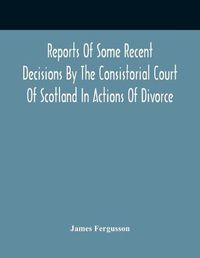 Reports Of Some Recent Decisions By The Consistorial Court Of Scotland In Actions Of Divorce

James Fergusson